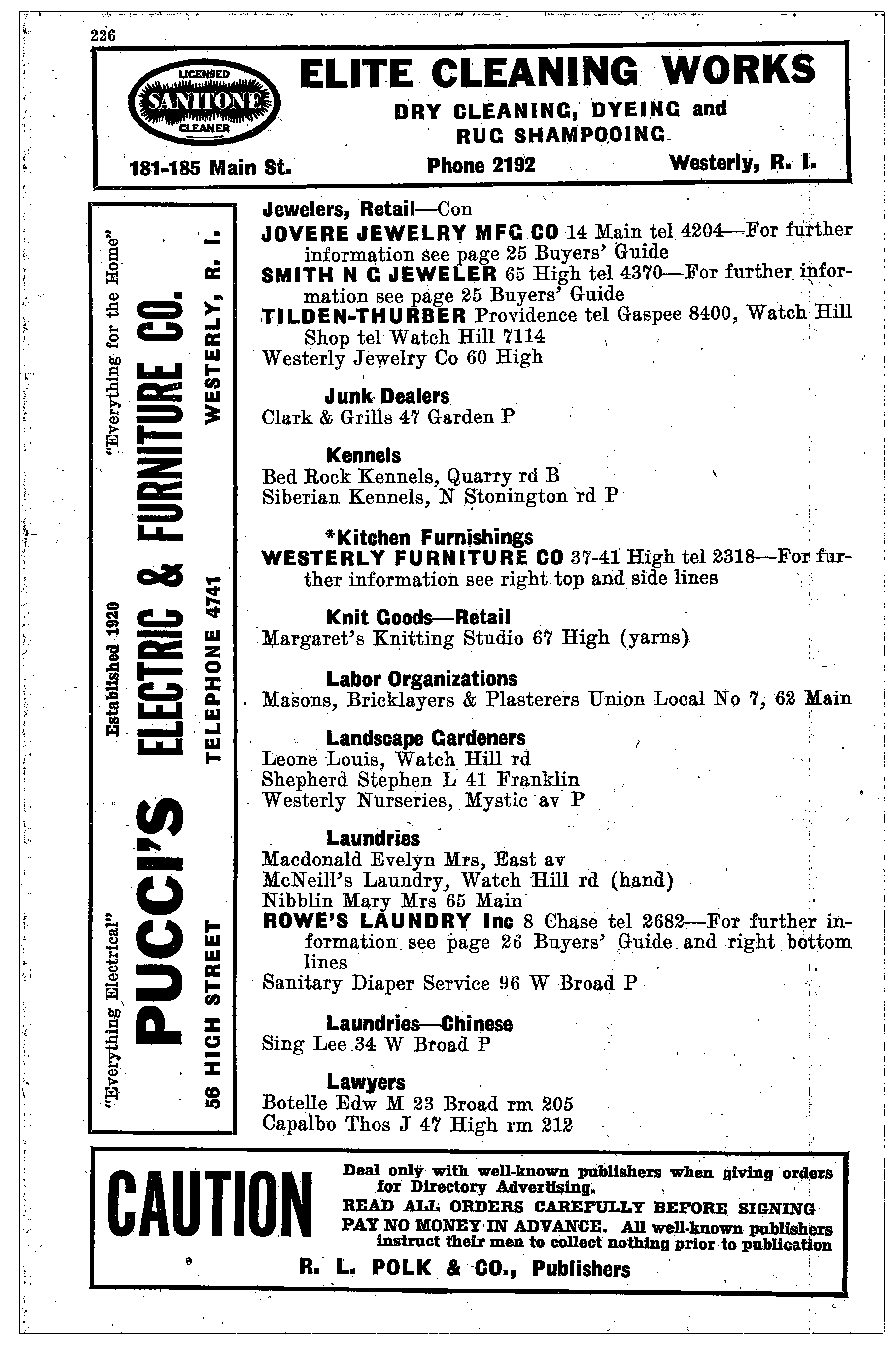 226

LICENSED SANITONE CLEANER

ELITE CLEANING WORKS

DRY CLEANING, DYEING and RUG SHAMPOOING

181-185 Main St. Phone 2192 Westerly, R. I.

"Everything Electrical" Established 1920 "Everything for the Home"

PUCCI'S ELECTRIC & FURNITURE CO.

56 HIGH STREET TELEPHONE 4741 WESTERLY, R. I.

Jewelers, Retail—Con
JOVERE JEWELRY MFG CO 14 Main tel 4204—For further information see page 25 Buyers' Guide
SMITH N G JEWELER 65 High tel 4370—For further information see page 25 Buyers' Guide
TILDEN-THURBER Providence tel Gaspee 8400, Watch Hill Shop tel Watch Hill 7114
Westerly Jewelry Co 60 High

Junk Dealers
Clark & Grills 47 Garden P

Kennels
Bed Rock Kennels, Quarry rd B
Siberian Kennels, N Stonington rd P

*Kitchen Furnishings
WESTERLY FURNITURE CO 37-41 High tel 2318—For further information see right top and side lines

Knit Goods—Retail
Margaret's Knitting Studio 67 High (yarns)

Labor Organizations
Masons, Bricklayers & Plasterers Union Local No 7, 62 Main

Landscape Gardeners
Leone Louis, Watch Hill rd
Shepherd Stephen L 41 Franklin
Westerly Nurseries, Mystic av P

Laundries
Macdonald Evelyn Mrs, East av
McNeill's Laundry, Watch Hill rd (hand)
Nibblin Mary Mrs 65 Main
ROWE'S LAUNDRY Inc 8 Chase tel 2682—For further information see page 26 Buyers' Guide and right bottom lines
Sanitary Diaper Service 96 W Broad P

Laundries—Chinese
Sing Lee 34 W Broad P

Lawyers
Botelle Edw M 23 Broad rm 205
Capalbo Thos J 47 High rm 212

CAUTION

Deal only with well-known publishers when giving orders for Directory Advertising.
READ ALL ORDERS CAREFULLY BEFORE SIGNING
PAY NO MONEY IN ADVANCE. All well-known publishers instruct their men to collect nothing prior to publication

R. L. POLK & CO., Publishers